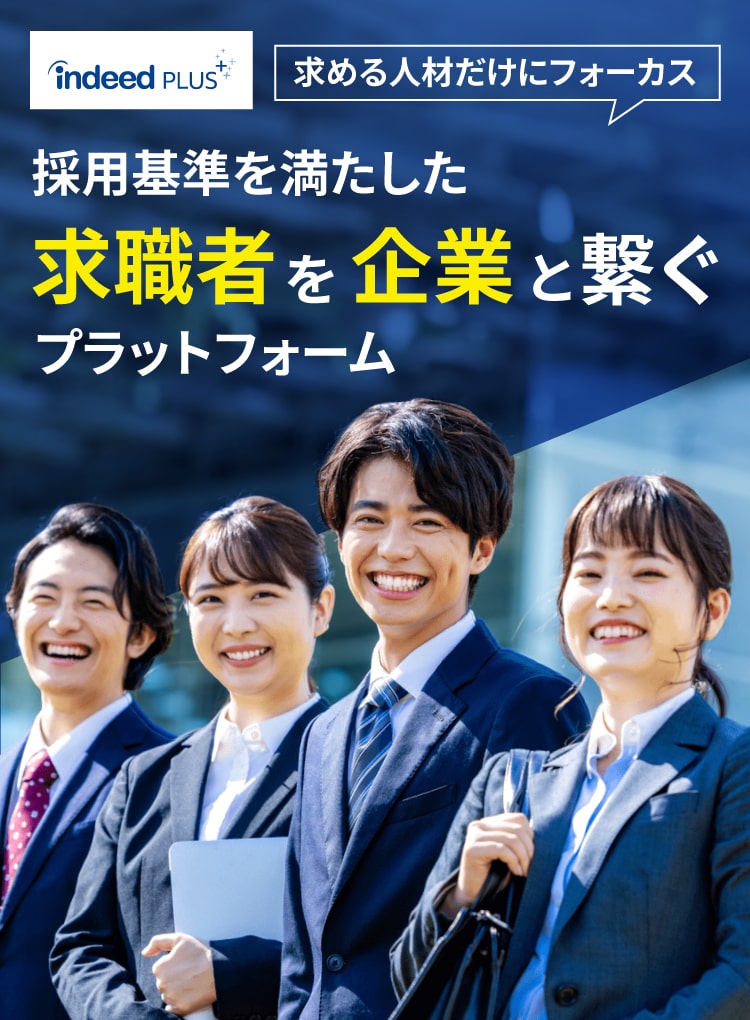 indeed PLUS

求める人材だけにフォーカス

採用基準を満たした

求職者を企業と繋ぐ

プラットフォーム